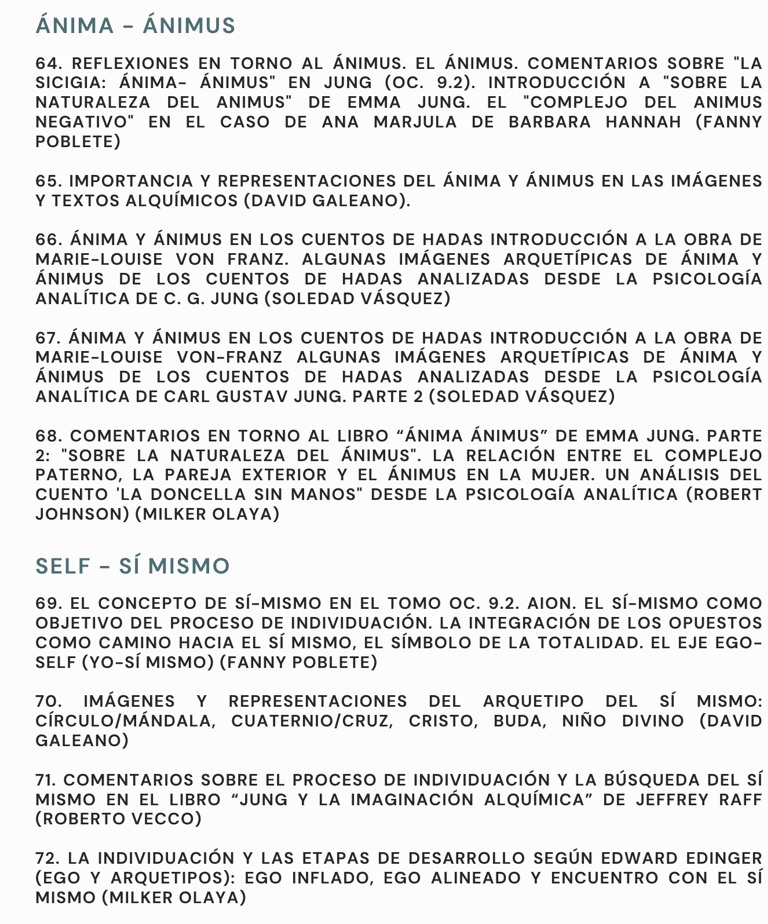 ÁNIMA - ÁNIMUS

64. REFLEXIONES EN TORNO AL ÁNIMUS. EL ÁNIMUS. COMENTARIOS SOBRE "LA SICIGIA: ÁNIMA- ÁNIMUS" EN JUNG (OC. 9.2). INTRODUCCIÓN A "SOBRE LA NATURALEZA DEL ANIMUS" DE EMMA JUNG. EL "COMPLEJO DEL ANIMUS NEGATIVO" EN EL CASO DE ANA MARJULA DE BARBARA HANNAH (FANNY POBLETE)

65. IMPORTANCIA Y REPRESENTACIONES DEL ÁNIMA Y ÁNIMUS EN LAS IMÁGENES Y TEXTOS ALQUÍMICOS (DAVID GALEANO).

66. ÁNIMA Y ÁNIMUS EN LOS CUENTOS DE HADAS INTRODUCCIÓN A LA OBRA DE MARIE-LOUISE VON FRANZ. ALGUNAS IMÁGENES ARQUETÍPICAS DE ÁNIMA Y ÁNIMUS DE LOS CUENTOS DE HADAS ANALIZADAS DESDE LA PSICOLOGÍA ANALÍTICA DE C. G. JUNG (SOLEDAD VÁSQUEZ)

67. ÁNIMA Y ÁNIMUS EN LOS CUENTOS DE HADAS INTRODUCCIÓN A LA OBRA DE MARIE-LOUISE VON-FRANZ ALGUNAS IMÁGENES ARQUETÍPICAS DE ÁNIMA Y ÁNIMUS DE LOS CUENTOS DE HADAS ANALIZADAS DESDE LA PSICOLOGÍA ANALÍTICA DE CARL GUSTAV JUNG. PARTE 2 (SOLEDAD VÁSQUEZ)

68. COMENTARIOS EN TORNO AL LIBRO “ÁNIMA ÁNIMUS” DE EMMA JUNG. PARTE 2: "SOBRE LA NATURALEZA DEL ÁNIMUS". LA RELACIÓN ENTRE EL COMPLEJO PATERNO, LA PAREJA EXTERIOR Y EL ÁNIMUS EN LA MUJER. UN ANÁLISIS DEL CUENTO 'LA DONCELLA SIN MANOS" DESDE LA PSICOLOGÍA ANALÍTICA (ROBERT JOHNSON) (MILKER OLAYA)

SELF - SÍ MISMO

69. EL CONCEPTO DE SÍ-MISMO EN EL TOMO OC. 9.2. AION. EL SÍ-MISMO COMO OBJETIVO DEL PROCESO DE INDIVIDUACIÓN. LA INTEGRACIÓN DE LOS OPUESTOS COMO CAMINO HACIA EL SÍ MISMO, EL SÍMBOLO DE LA TOTALIDAD. EL EJE EGO-SELF (YO-SÍ MISMO) (FANNY POBLETE)

70. IMÁGENES Y REPRESENTACIONES DEL ARQUETIPO DEL SÍ MISMO: CÍRCULO/MÁNDALA, CUATERNIO/CRUZ, CRISTO, BUDA, NIÑO DIVINO (DAVID GALEANO)

71. COMENTARIOS SOBRE EL PROCESO DE INDIVIDUACIÓN Y LA BÚSQUEDA DEL SÍ MISMO EN EL LIBRO “JUNG Y LA IMAGINACIÓN ALQUÍMICA” DE JEFFREY RAFF (ROBERTO VECCO)

72. LA INDIVIDUACIÓN Y LAS ETAPAS DE DESARROLLO SEGÚN EDWARD EDINGER (EGO Y ARQUETIPOS): EGO INFLADO, EGO ALINEADO Y ENCUENTRO CON EL SÍ MISMO (MILKER OLAYA)